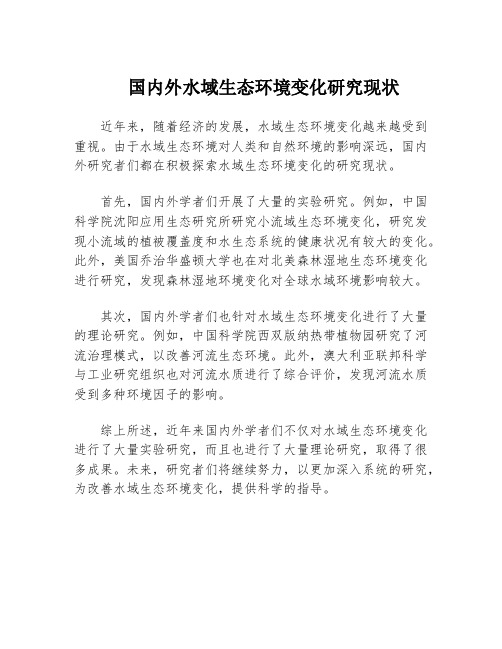 国内外水域生态环境变化研究现状

近年来，随着经济的发展，水域生态环境变化越来越受到重视。由于水域生态环境对人类和自然环境的影响深远，国内外研究者们都在积极探索水域生态环境变化的研究现状。

首先，国内外学者们开展了大量的实验研究。例如，中国科学院沈阳应用生态研究所研究小流域生态环境变化，研究发现小流域的植被覆盖度和水生态系统的健康状况有较大的变化。此外，美国乔治华盛顿大学也在对北美森林湿地生态环境变化进行研究，发现森林湿地环境变化对全球水域环境影响较大。

其次，国内外学者们也针对水域生态环境变化进行了大量的理论研究。例如，中国科学院西双版纳热带植物园研究了河流治理模式，以改善河流生态环境。此外，澳大利亚联邦科学与工业研究组织也对河流水质进行了综合评价，发现河流水质受到多种环境因子的影响。

综上所述，近年来国内外学者们不仅对水域生态环境变化进行了大量实验研究，而且也进行了大量理论研究，取得了很多成果。未来，研究者们将继续努力，以更加深入系统的研究，为改善水域生态环境变化，提供科学的指导。